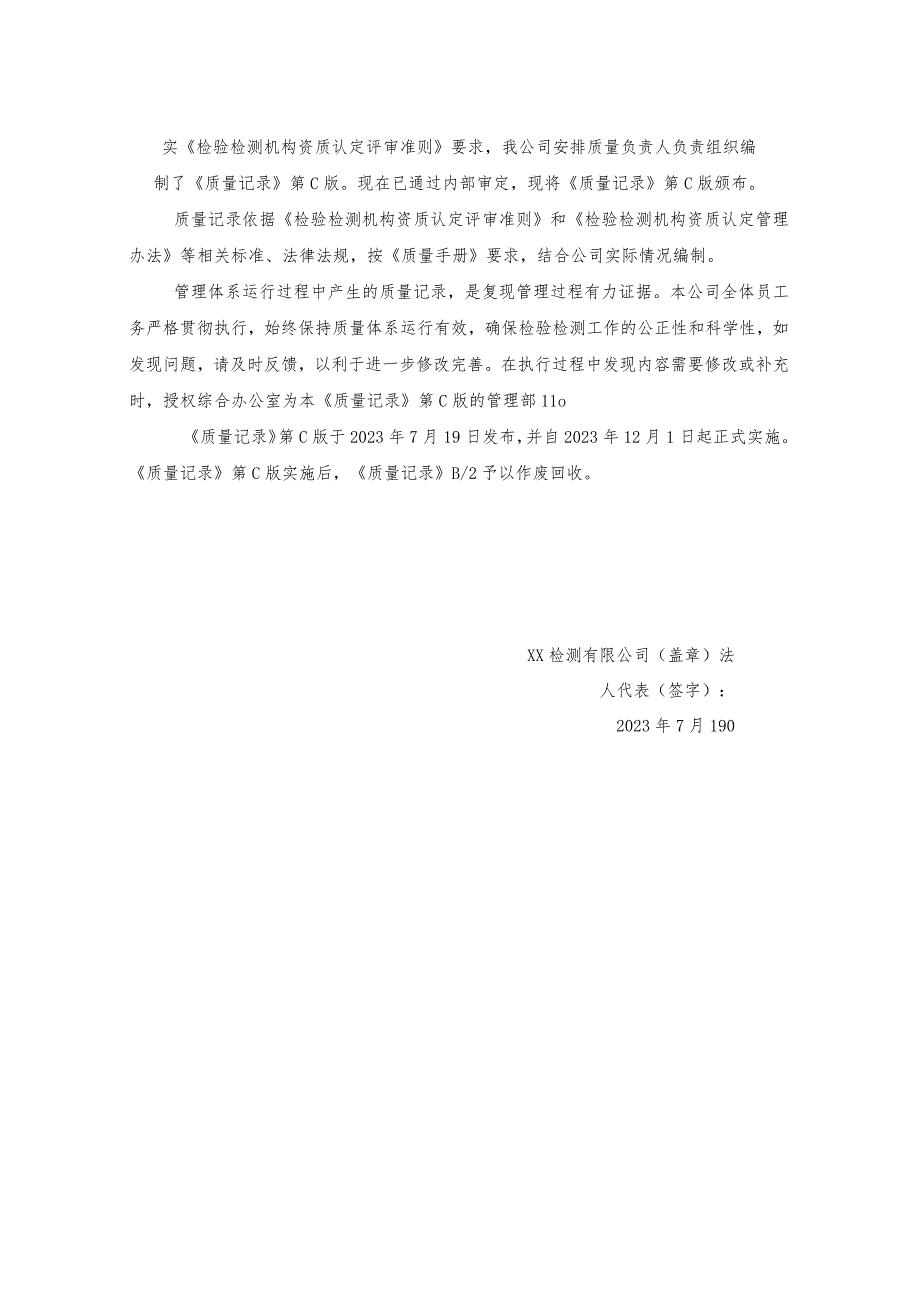 实《检验检测机构资质认定评审准则》要求，我公司安排质量负责人负责组织编制了《质量记录》第C版。现在已通过内部审定，现将《质量记录》第C版颁布。

质量记录依据《检验检测机构资质认定评审准则》和《检验检测机构资质认定管理办法》等相关标准、法律法规，按《质量手册》要求，结合公司实际情况编制。

管理体系运行过程中产生的质量记录，是复现管理过程有力证据。本公司全体员工务严格贯彻执行，始终保持质量体系运行有效，确保检验检测工作的公正性和科学性，如发现问题，请及时反馈，以利于进一步修改完善。在执行过程中发现内容需要修改或补充时，授权综合办公室为本《质量记录》第C版的管理部11o

《质量记录》第C版于2023年7月19日发布，并自2023年12月1日起正式实施。《质量记录》第C版实施后，《质量记录》B/2予以作废回收。

XX检测有限公司（盖章）法
人代表（签字）：
2023年7月190